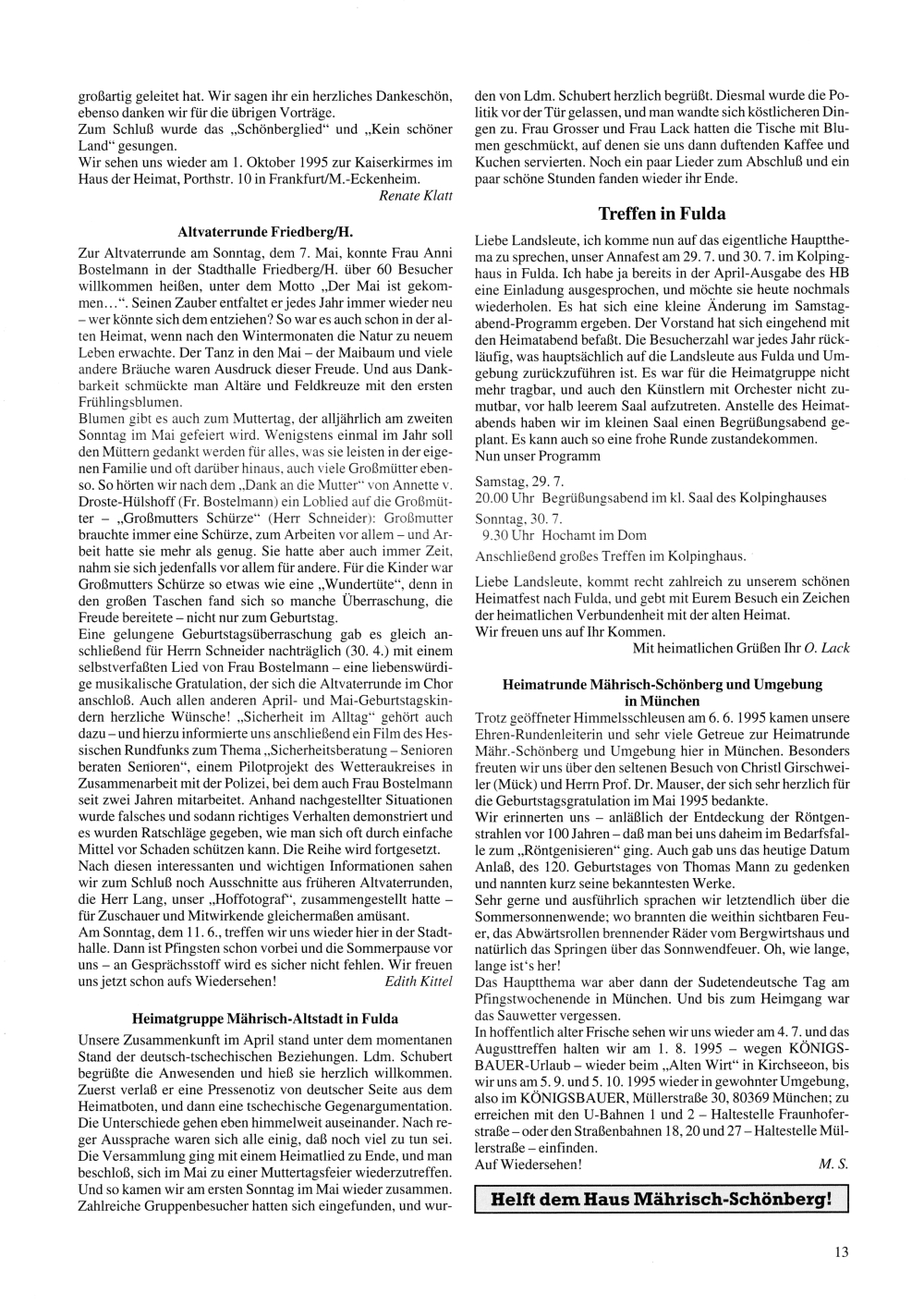 großartig geleitet hat. Wir sagen ihr ein herzliches Dankeschön, ebenso danken wir für die übrigen Vorträge.
Zum Schluß wurde das „Schönberglied" und „Kein schöner Land" gesungen.
Wir sehen uns wieder am 1. Oktober 1995 zur Kaiserkirmes im Haus der Heimat, Porthstr. 10 in Frankfurt/M.-Eckenheim.
Renate Klatt

Altvaterrunde Friedberg/H.

Zur Altvaterrunde am Sonntag, dem 7. Mai, konnte Frau Anni Bostelmann in der Stadthalle Friedberg/H. über 60 Besucher willkommen heißen, unter dem Motto „Der Mai ist gekommen...". Seinen Zauber entfaltet er jedes Jahr immer wieder neu – wer könnte sich dem entziehen? So war es auch schon in der alten Heimat, wenn nach den Wintermonaten die Natur zu neuem Leben erwachte. Der Tanz in den Mai – der Maibaum und viele andere Bräuche waren Ausdruck dieser Freude. Und aus Dankbarkeit schmückte man Altäre und Feldkreuze mit den ersten Frühlingsblumen.
Blumen gibt es auch zum Muttertag, der alljährlich am zweiten Sonntag im Mai gefeiert wird. Wenigstens einmal im Jahr soll den Müttern gedankt werden für alles, was sie leisten in der eigenen Familie und oft darüber hinaus, auch viele Großmütter ebenso. So hörten wir nach dem „Dank an die Mutter" von Annette v. Droste-Hülshoff (Fr. Bostelmann) ein Loblied auf die Großmütter – „Großmutters Schürze" (Herr Schneider): Großmutter brauchte immer eine Schürze, zum Arbeiten vor allem – und Arbeit hatte sie mehr als genug. Sie hatte aber auch immer Zeit, nahm sie sich jedenfalls vor allem für andere. Für die Kinder war Großmutters Schürze so etwas wie eine „Wundertüte", denn in den großen Taschen fand sich so manche Überraschung, die Freude bereitete – nicht nur zum Geburtstag.
Eine gelungene Geburtstagsüberraschung gab es gleich anschließend für Herrn Schneider nachträglich (30. 4.) mit einem selbstverfaßten Lied von Frau Bostelmann – eine liebenswürdige musikalische Gratulation, der sich die Altvaterrunde im Chor anschloß. Auch allen anderen April- und Mai-Geburtstagskindern herzliche Wünsche! „Sicherheit im Alltag" gehört auch dazu – und hierzu informierte uns anschließend ein Film des Hessischen Rundfunks zum Thema „Sicherheitsberatung – Senioren beraten Senioren", einem Pilotprojekt des Wetteraukreises in Zusammenarbeit mit der Polizei, bei dem auch Frau Bostelmann seit zwei Jahren mitarbeitet. Anhand nachgestellter Situationen wurde falsches und sodann richtiges Verhalten demonstriert und es wurden Ratschläge gegeben, wie man sich oft durch einfache Mittel vor Schaden schützen kann. Die Reihe wird fortgesetzt.
Nach diesen interessanten und wichtigen Informationen sahen wir zum Schluß noch Ausschnitte aus früheren Altvaterrunden, die Herr Lang, unser „Hoffotograf", zusammengestellt hatte – für Zuschauer und Mitwirkende gleichermaßen amüsant.
Am Sonntag, dem 11. 6., treffen wir uns wieder hier in der Stadthalle. Dann ist Pfingsten schon vorbei und die Sommerpause vor uns – an Gesprächsstoff wird es sicher nicht fehlen. Wir freuen uns jetzt schon aufs Wiedersehen! Edith Kittel

Heimatgruppe Mährisch-Altstadt in Fulda

Unsere Zusammenkunft im April stand unter dem momentanen Stand der deutsch-tschechischen Beziehungen. Ldm. Schubert begrüßte die Anwesenden und hieß sie herzlich willkommen. Zuerst verlaß er eine Pressenotiz von deutscher Seite aus dem Heimatboten, und dann eine tschechische Gegenargumentation. Die Unterschiede gehen eben himmelweit auseinander. Nach reger Aussprache waren sich alle einig, daß noch viel zu tun sei. Die Versammlung ging mit einem Heimatlied zu Ende, und man beschloß, sich im Mai zu einer Muttertagsfeier wiederzutreffen. Und so kamen wir am ersten Sonntag im Mai wieder zusammen. Zahlreiche Gruppenbesucher hatten sich eingefunden, und wurden von Ldm. Schubert herzlich begrüßt. Diesmal wurde die Politik vor der Tür gelassen, und man wandte sich köstlicheren Dingen zu. Frau Grosser und Frau Lack hatten die Tische mit Blumen geschmückt, auf denen sie uns dann duftenden Kaffee und Kuchen servierten. Noch ein paar Lieder zum Abschluß und ein paar schöne Stunden fanden wieder ihr Ende.

Treffen in Fulda

Liebe Landsleute, ich komme nun auf das eigentliche Hauptthema zu sprechen, unser Annafest am 29. 7. und 30. 7. im Kolpinghaus in Fulda. Ich habe ja bereits in der April-Ausgabe des HB eine Einladung ausgesprochen, und möchte sie heute nochmals wiederholen. Es hat sich eine kleine Änderung im Samstagabend-Programm ergeben. Der Vorstand hat sich eingehend mit den Heimatabend befaßt. Die Besucherzahl war jedes Jahr rückläufig, was hauptsächlich auf die Landsleute aus Fulda und Umgebung zurückzuführen ist. Es war für die Heimatgruppe nicht mehr tragbar, und auch den Künstlern mit Orchester nicht zumutbar, vor halb leerem Saal aufzutreten. Anstelle des Heimatabends haben wir im kleinen Saal einen Begrüßungsabend geplant. Es kann auch so eine frohe Runde zustandekommen.
Nun unser Programm

Samstag, 29. 7.
20.00 Uhr Begrüßungsabend im kl. Saal des Kolpinghauses
Sonntag, 30. 7.
9.30 Uhr Hochamt im Dom
Anschließend großes Treffen im Kolpinghaus.

Liebe Landsleute, kommt recht zahlreich zu unserem schönen Heimatfest nach Fulda, und gebt mit Eurem Besuch ein Zeichen der heimatlichen Verbundenheit mit der alten Heimat.
Wir freuen uns auf Ihr Kommen.
Mit heimatlichen Grüßen Ihr O. Lack

Heimatrunde Mährisch-Schönberg und Umgebung in München

Trotz geöffneter Himmelsschleusen am 6. 6. 1995 kamen unsere Ehren-Rundenleiterin und sehr viele Getreue zur Heimatrunde Mähr.-Schönberg und Umgebung hier in München. Besonders freuten wir uns über den seltenen Besuch von Christl Girschweiler (Mück) und Herrn Prof. Dr. Mauser, der sich sehr herzlich für die Geburtstagsgratulation im Mai 1995 bedankte.
Wir erinnerten uns – anläßlich der Entdeckung der Röntgenstrahlen vor 100 Jahren – daß man bei uns daheim im Bedarfsfalle zum „Röntgenisieren" ging. Auch gab uns das heutige Datum Anlaß, des 120. Geburtstages von Thomas Mann zu gedenken und nannten kurz seine bekanntesten Werke.
Sehr gerne und ausführlich sprachen wir letztendlich über die Sommersonnenwende; wo brannten die weithin sichtbaren Feuer, das Abwärtsrollen brennender Räder vom Bergwirtshaus und natürlich das Springen über das Sonnwendfeuer. Oh, wie lange, lange ist's her!
Das Hauptthema war aber dann der Sudetendeutsche Tag am Pfingstwochenende in München. Und bis zum Heimgang war das Sauwetter vergessen.
In hoffentlich alter Frische sehen wir uns wieder am 4. 7. und das Augusttreffen halten wir am 1. 8. 1995 – wegen KÖNIGSBAUER-Urlaub – wieder beim „Alten Wirt" in Kirchseeon, bis wir uns am 5. 9. und 5. 10. 1995 wieder in gewohnter Umgebung, also im KÖNIGSBAUER, Müllerstraße 30, 80369 München; zu erreichen mit den U-Bahnen 1 und 2 – Haltestelle Fraunhoferstraße – oder den Straßenbahnen 18, 20 und 27 – Haltestelle Müllerstraße – einfinden.
Auf Wiedersehen! M. S.

Helft dem Haus Mährisch-Schönberg!

13